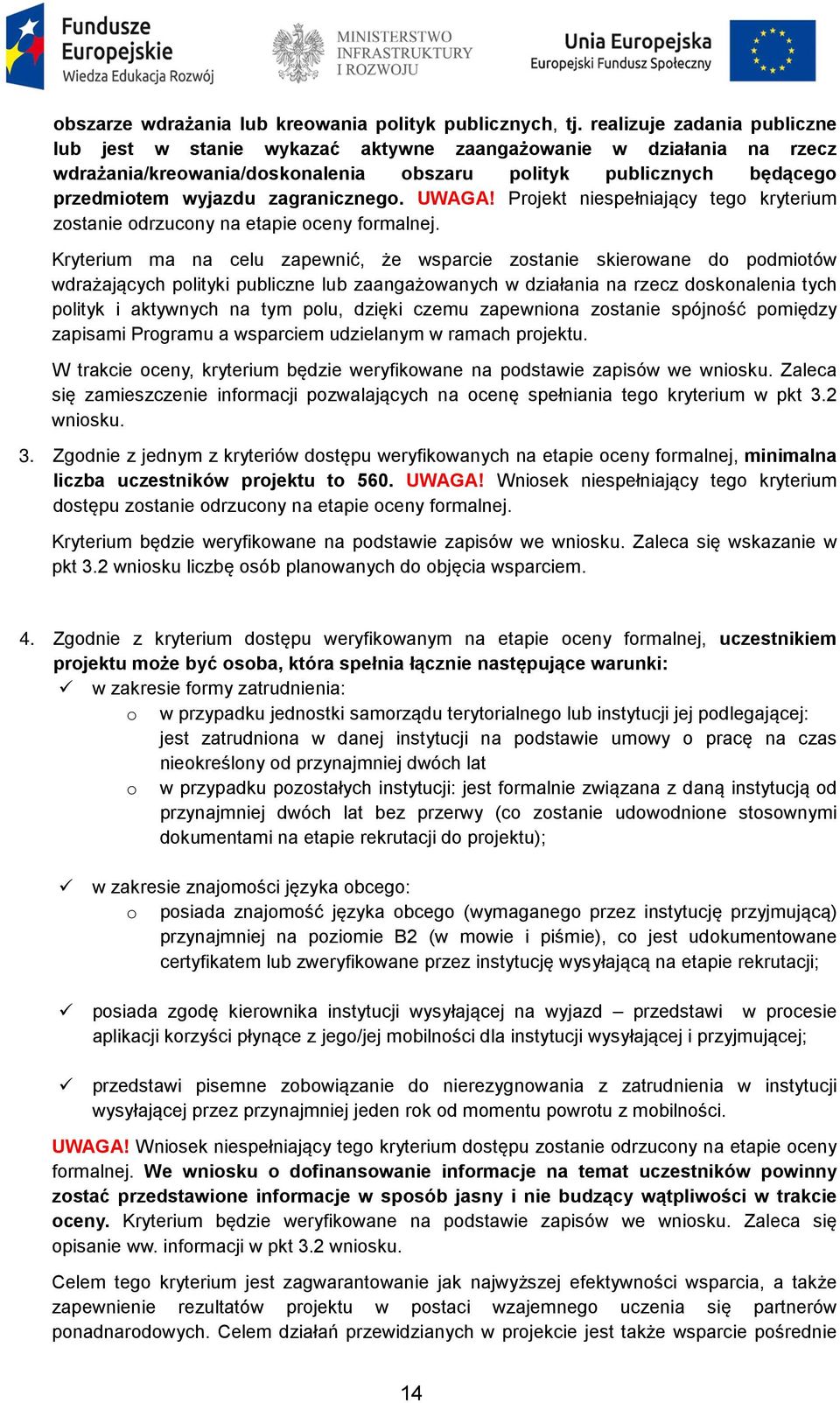 Fundusze Europejskie
Wiedza Edukacja Rozwój

MINISTERSTWO INFRASTRUKTURY I ROZWOJU

Unia Europejska
Europejski Fundusz Społeczny

obszarze wdrażania lub kreowania polityk publicznych, tj. realizuje zadania publiczne lub jest w stanie wykazać aktywne zaangażowanie w działania na rzecz wdrażania/kreowania/doskonalenia obszaru polityk publicznych będącego przedmiotem wyjazdu zagranicznego. UWAGA! Projekt niespełniający tego kryterium zostanie odrzucony na etapie oceny formalnej.

Kryterium ma na celu zapewnić, że wsparcie zostanie skierowane do podmiotów wdrażających polityki publiczne lub zaangażowanych w działania na rzecz doskonalenia tych polityk i aktywnych na tym polu, dzięki czemu zapewniona zostanie spójność pomiędzy zapisami Programu a wsparciem udzielanym w ramach projektu.

W trakcie oceny, kryterium będzie weryfikowane na podstawie zapisów we wniosku. Zaleca się zamieszczenie informacji pozwalających na ocenę spełniania tego kryterium w pkt 3.2 wniosku.

3. Zgodnie z jednym z kryteriów dostępu weryfikowanych na etapie oceny formalnej, minimalna liczba uczestników projektu to 560. UWAGA! Wniosek niespełniający tego kryterium dostępu zostanie odrzucony na etapie oceny formalnej.

Kryterium będzie weryfikowane na podstawie zapisów we wniosku. Zaleca się wskazanie w pkt 3.2 wniosku liczbę osób planowanych do objęcia wsparciem.

4. Zgodnie z kryterium dostępu weryfikowanym na etapie oceny formalnej, uczestnikiem projektu może być osoba, która spełnia łącznie następujące warunki:
✓ w zakresie formy zatrudnienia:
o w przypadku jednostki samorządu terytorialnego lub instytucji jej podlegającej: jest zatrudniona w danej instytucji na podstawie umowy o pracę na czas nieokreślony od przynajmniej dwóch lat
o w przypadku pozostałych instytucji: jest formalnie związana z daną instytucją od przynajmniej dwóch lat bez przerwy (co zostanie udowodnione stosownymi dokumentami na etapie rekrutacji do projektu);

✓ w zakresie znajomości języka obcego:
o posiada znajomość języka obcego (wymaganego przez instytucję przyjmującą) przynajmniej na poziomie B2 (w mowie i piśmie), co jest udokumentowane certyfikatem lub zweryfikowane przez instytucję wysyłającą na etapie rekrutacji;

✓ posiada zgodę kierownika instytucji wysyłającej na wyjazd – przedstawi w procesie aplikacji korzyści płynące z jego/jej mobilności dla instytucji wysyłającej i przyjmującej;

✓ przedstawi pisemne zobowiązanie do nierezygnowania z zatrudnienia w instytucji wysyłającej przez przynajmniej jeden rok od momentu powrotu z mobilności.

UWAGA! Wniosek niespełniający tego kryterium dostępu zostanie odrzucony na etapie oceny formalnej. We wniosku o dofinansowanie informacje na temat uczestników powinny zostać przedstawione informacje w sposób jasny i nie budzący wątpliwości w trakcie oceny. Kryterium będzie weryfikowane na podstawie zapisów we wniosku. Zaleca się opisanie ww. informacji w pkt 3.2 wniosku.

Celem tego kryterium jest zagwarantowanie jak najwyższej efektywności wsparcia, a także zapewnienie rezultatów projektu w postaci wzajemnego uczenia się partnerów ponadnarodowych. Celem działań przewidzianych w projekcie jest także wsparcie pośrednie

14